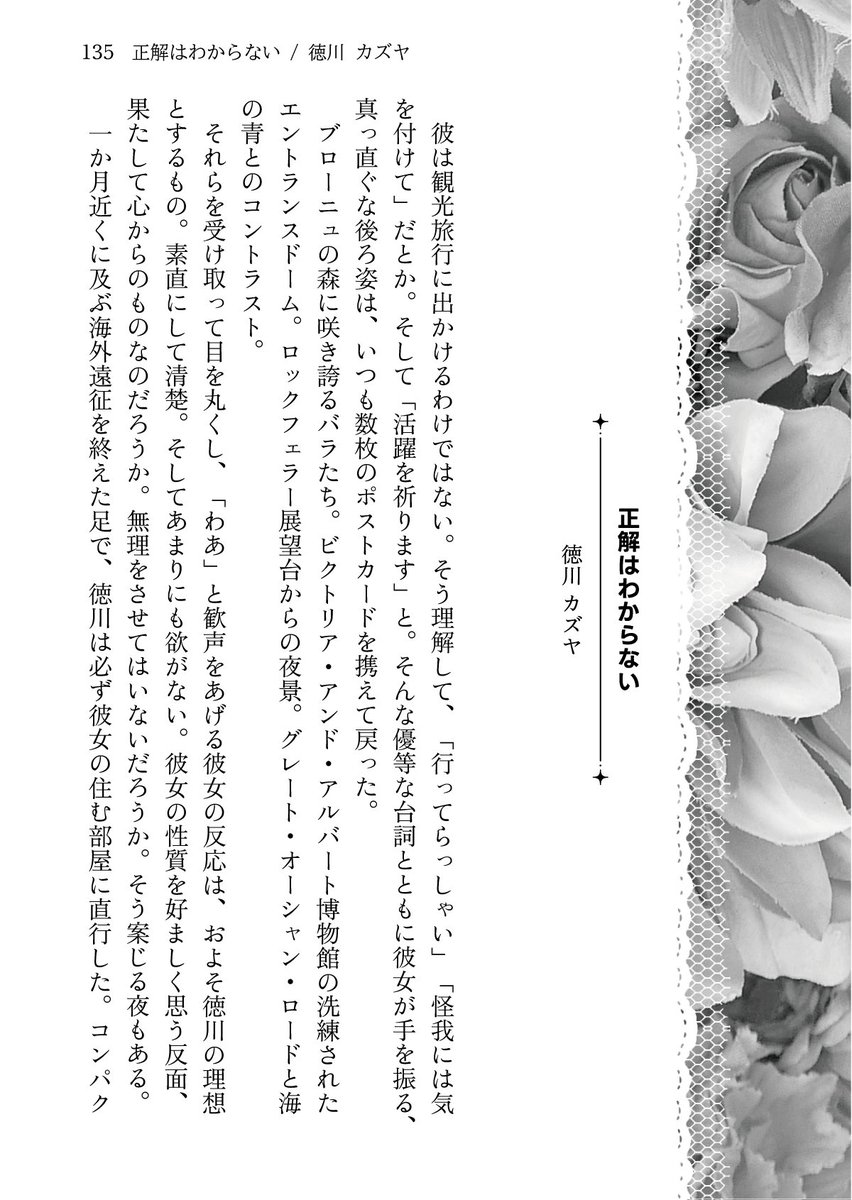 135　正解はわからない ／ 徳川　カズヤ

正解はわからない

徳川　カズヤ

彼は観光旅行に出かけるわけではない。そう理解して、「行ってらっしゃい」「怪我には気を付けて」だとか。そして「活躍を祈ります」と。そんな優等な台詞とともに彼女が手を振る、真っ直ぐな後ろ姿は、いつも数枚のポストカードを携えて戻った。

ブローニュの森に咲き誇るバラたち。ビクトリア・アンド・アルバート博物館の洗練されたエントランスドーム。ロックフェラー展望台からの夜景。グレート・オーシャン・ロードと海の青とのコントラスト。

それらを受け取って目を丸くし、「わあ」と歓声をあげる彼女の反応は、およそ徳川の理想とするもの。素直にして清楚。そしてあまりにも欲がない。彼女の性質を好ましく思う反面、果たして心からのものなのだろうか。無理をさせてはいないだろうか。そう案じる夜もある。

一か月近くに及ぶ海外遠征を終えた足で、徳川は必ず彼女の住む部屋に直行した。コンパク